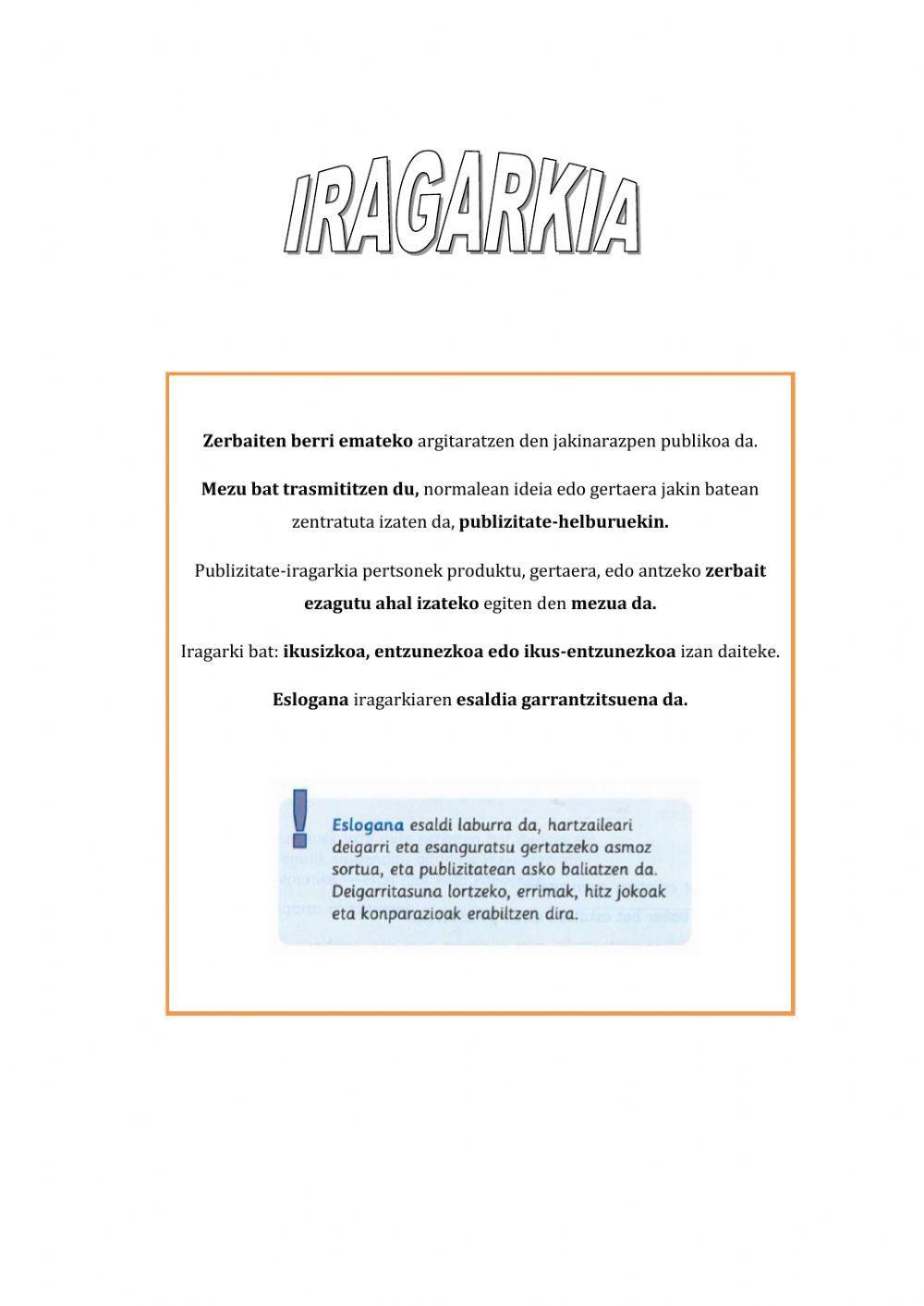 IRAGARKIA

Zerbaiten berri emateko argitaratzen den jakinarazpen publikoa da.

Mezu bat trasmititzen du, normalean ideia edo gertaera jakin batean zentratuta izaten da, publizitate-helburuekin.

Publizitate-iragarkia pertsonek produktu, gertaera, edo antzeko zerbait ezagutu ahal izateko egiten den mezua da.

Iragarki bat: ikusizkoa, entzunezkoa edo ikus-entzunezkoa izan daiteke.

Eslogana iragarkiaren esaldia garrantzitsuena da.

!
Eslogana esaldi laburra da, hartzaileari deigarri eta esanguratsu gertatzeko asmoz sortua, eta publizitatean asko baliatzen da. Deigarritasuna lortzeko, errimak, hitz jokoak eta konparazioak erabiltzen dira.